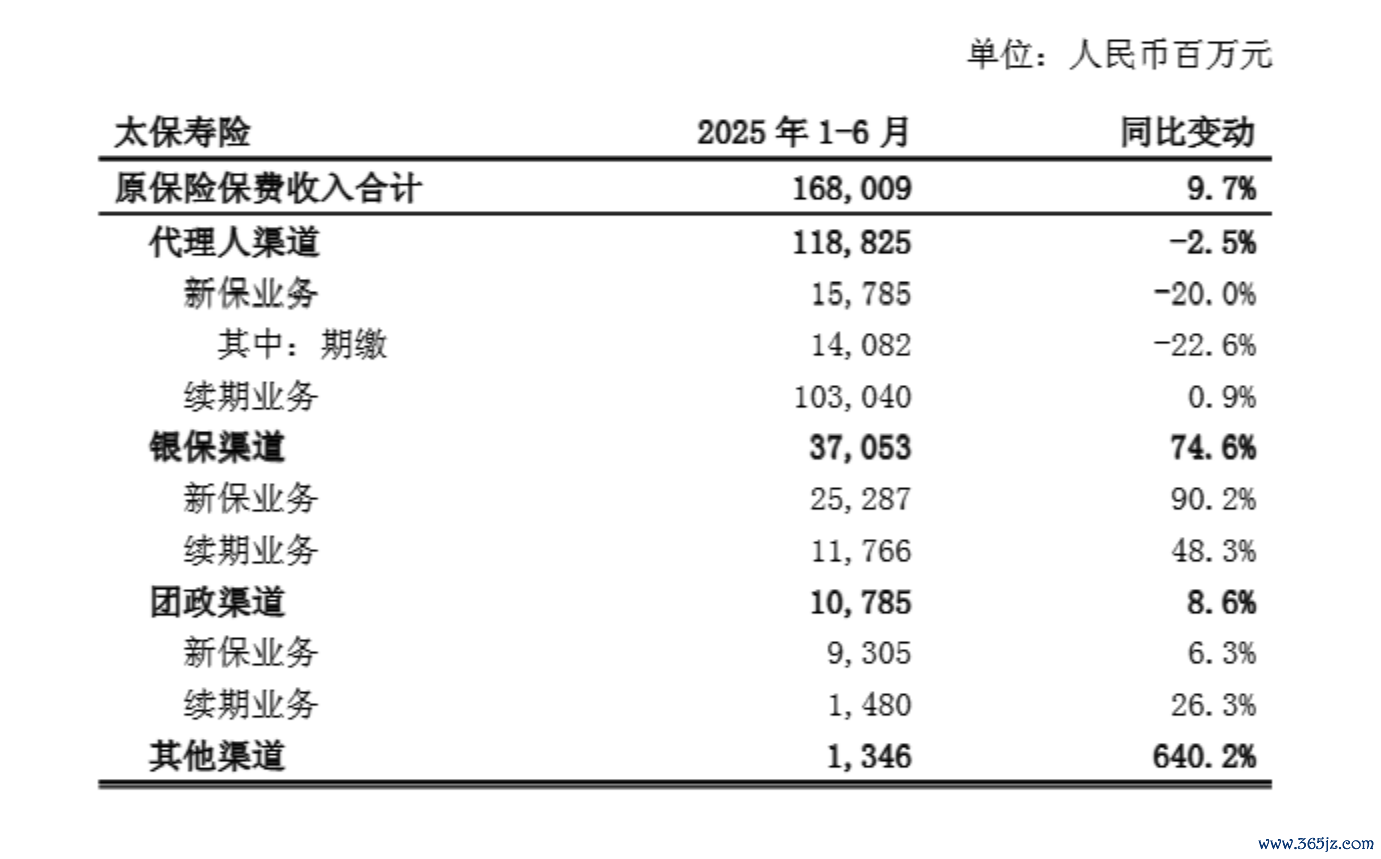 单位：人民币百万元

| 太保寿险 | 2025 年 1-6 月 | 同比变动 |
|---|---|---|
| 原保险保费收入合计 | 168,009 | 9.7% |
| 代理人渠道 | 118,825 | -2.5% |
| 新保业务 | 15,785 | -20.0% |
| 其中：期缴 | 14,082 | -22.6% |
| 续期业务 | 103,040 | 0.9% |
| 银保渠道 | 37,053 | 74.6% |
| 新保业务 | 25,287 | 90.2% |
| 续期业务 | 11,766 | 48.3% |
| 团政渠道 | 10,785 | 8.6% |
| 新保业务 | 9,305 | 6.3% |
| 续期业务 | 1,480 | 26.3% |
| 其他渠道 | 1,346 | 640.2% |

www.365jz.com